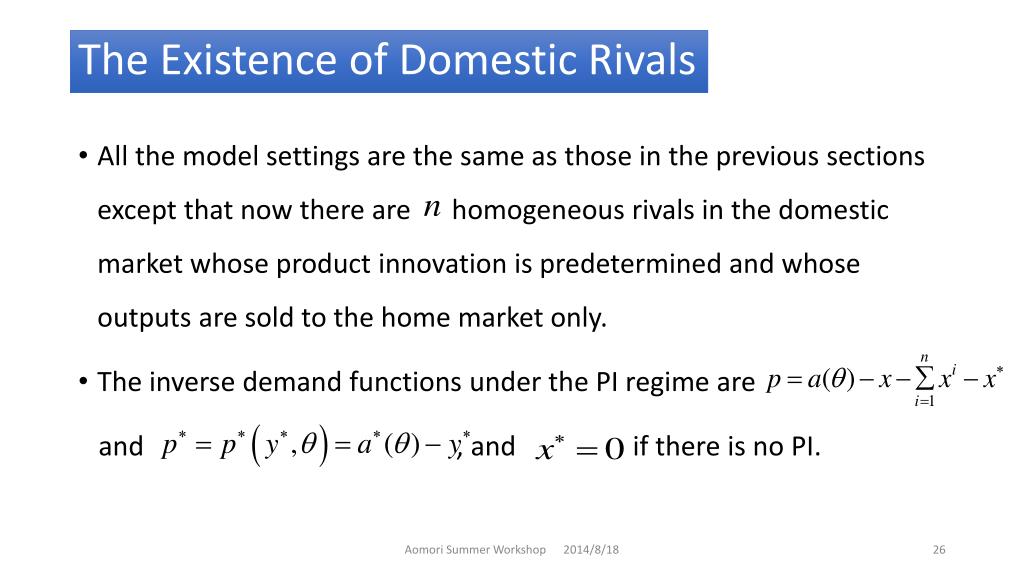 The Existence of Domestic Rivals

• All the model settings are the same as those in the previous sections except that now there are $n$ homogeneous rivals in the domestic market whose product innovation is predetermined and whose outputs are sold to the home market only.

• The inverse demand functions under the PI regime are $p = a(\theta) - x - \sum_{i=1}^{n} x^i - x^*$ and $p^* = p^*\left(y^*, \theta\right) = a^*(\theta) - y^*$, and $x^* = 0$ if there is no PI.

Aomori Summer Workshop 2014/8/18

26